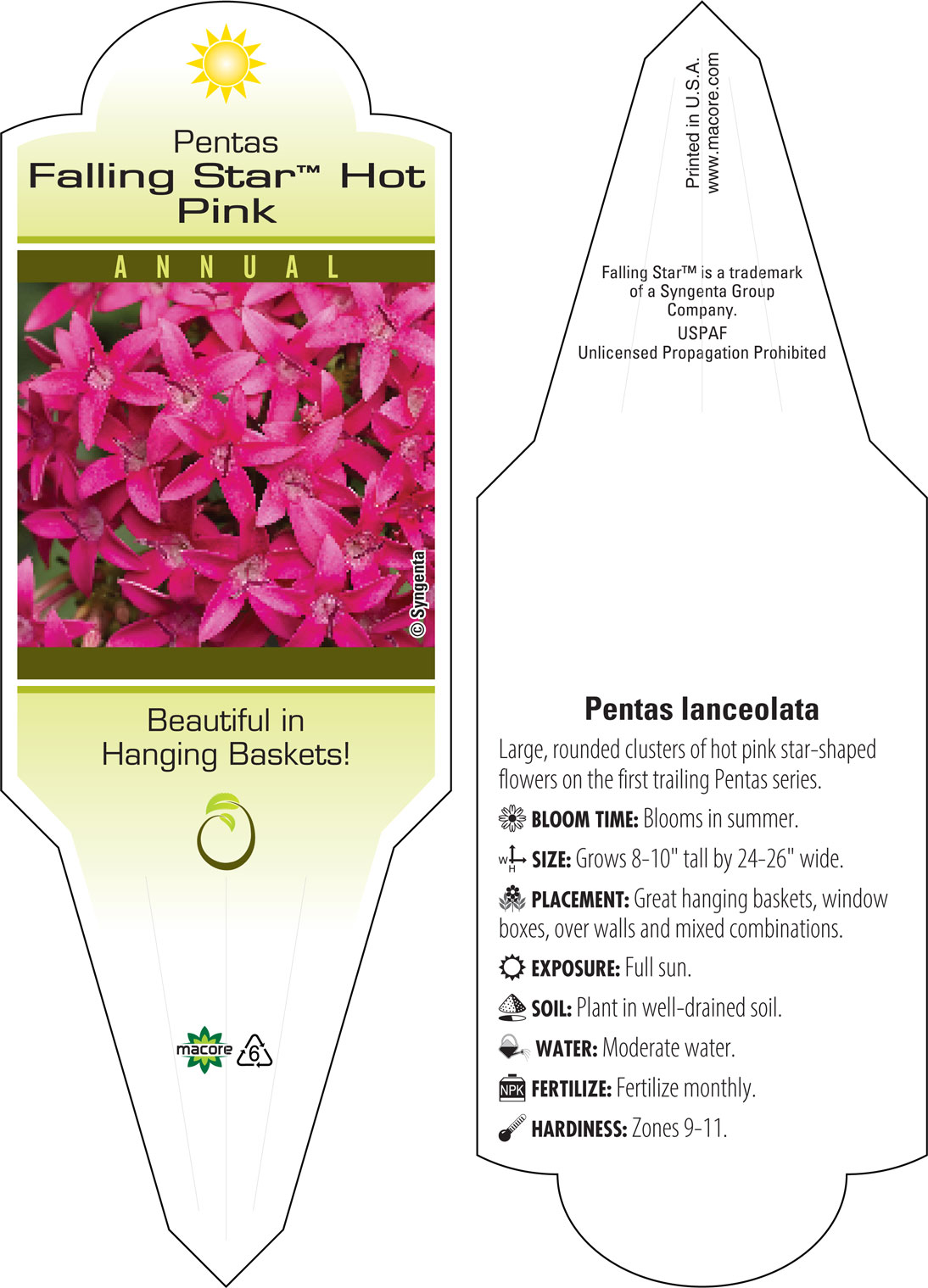 Pentas
Falling Star™ Hot Pink

ANNUAL

© Syngenta

Beautiful in Hanging Baskets!

macore 6

Printed in U.S.A.
www.macore.com

Falling Star™ is a trademark of a Syngenta Group Company.
USPAF
Unlicensed Propagation Prohibited

Pentas lanceolata

Large, rounded clusters of hot pink star-shaped flowers on the first trailing Pentas series.

BLOOM TIME: Blooms in summer.

W H SIZE: Grows 8-10" tall by 24-26" wide.

PLACEMENT: Great hanging baskets, window boxes, over walls and mixed combinations.

EXPOSURE: Full sun.

SOIL: Plant in well-drained soil.

WATER: Moderate water.

NPK FERTILIZE: Fertilize monthly.

HARDINESS: Zones 9-11.